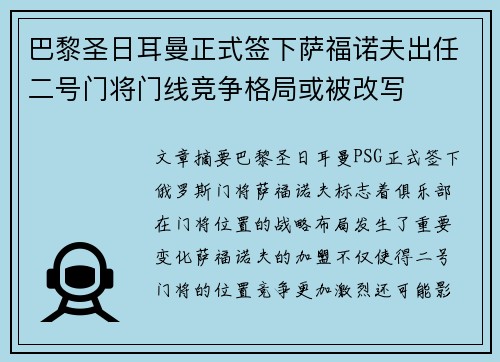 巴黎圣日耳曼正式签下萨福诺夫出任二号门将门线竞争格局或被改写

文章摘要巴黎圣日耳曼PSG正式签下俄罗斯门将萨福诺夫标志着俱乐部在门将位置的战略布局发生了重要变化萨福诺夫的加盟不仅使得二号门将的位置竞争更加激烈还可能影